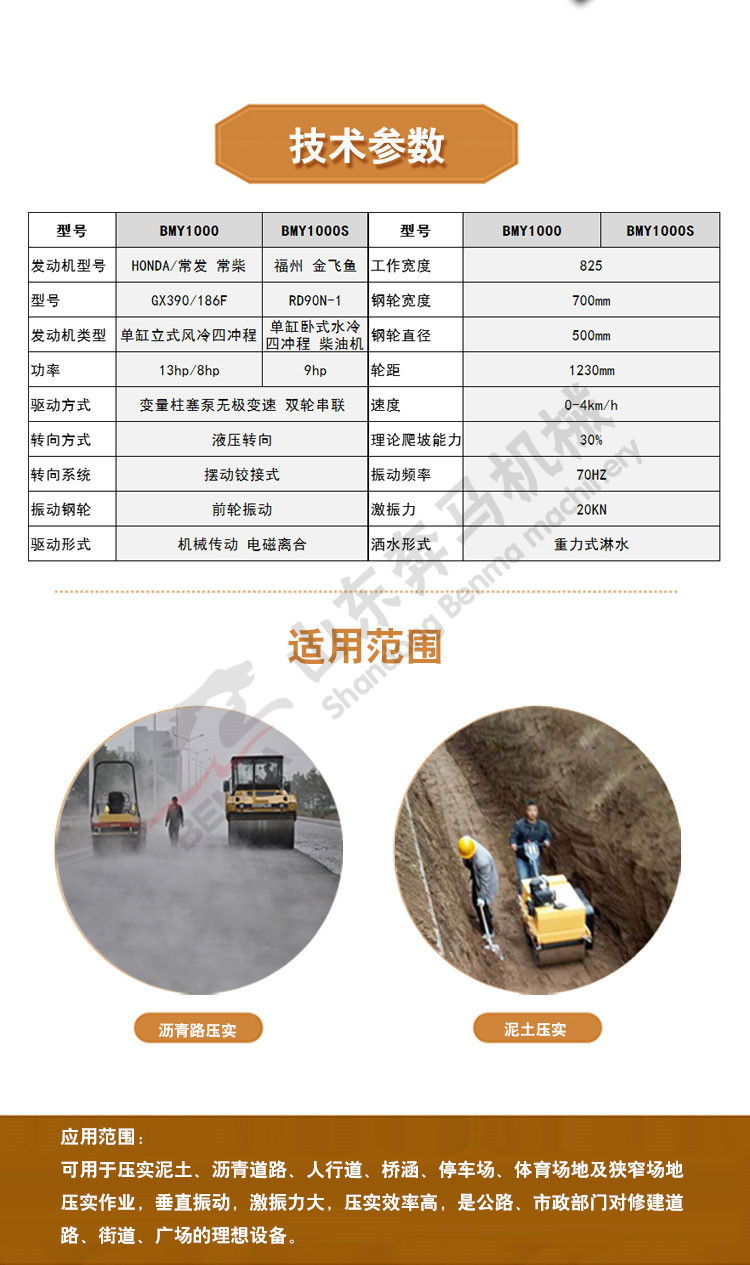 技术参数

| 型号 | BMY1000 | BMY1000S | 型号 | BMY1000 | BMY1000S |
|---|---|---|---|---|---|
| 发动机型号 | HONDA/常发 常柴 | 福州 金飞鱼 | 工作宽度 | 825 | |
| 型号 | GX390/186F | RD90N-1 | 钢轮宽度 | 700mm | |
| 发动机类型 | 单缸立式风冷四冲程 | 单缸卧式水冷四冲程 柴油机 | 钢轮直径 | 500mm | |
| 功率 | 13hp/8hp | 9hp | 轮距 | 1230mm | |
| 驱动方式 | 变量柱塞泵无极变速 双轮串联 | | 速度 | 0-4km/h | |
| 转向方式 | 液压转向 | | 理论爬坡能力 | 30% | |
| 转向系统 | 摆动铰接式 | | 振动频率 | 70HZ | |
| 振动钢轮 | 前轮振动 | | 激振力 | 20KN | |
| 驱动形式 | 机械传动 电磁离合 | | 洒水形式 | 重力式淋水 | |

山东奔马机械
Shandong Benma machinery

适用范围

沥青路压实

泥土压实

应用范围：
可用于压实泥土、沥青道路、人行道、桥涵、停车场、体育场地及狭窄场地压实作业，垂直振动，激振力大，压实效率高，是公路、市政部门对修建道路、街道、广场的理想设备。